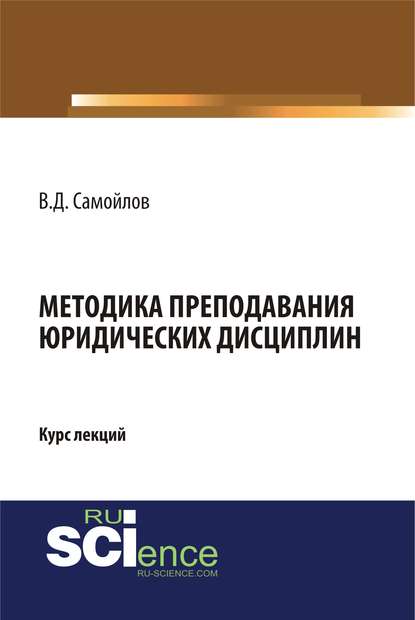 В.Д. Самойлов

МЕТОДИКА ПРЕПОДАВАНИЯ ЮРИДИЧЕСКИХ ДИСЦИПЛИН

Курс лекций

RU
SCIence
RU-SCIENCE.COM